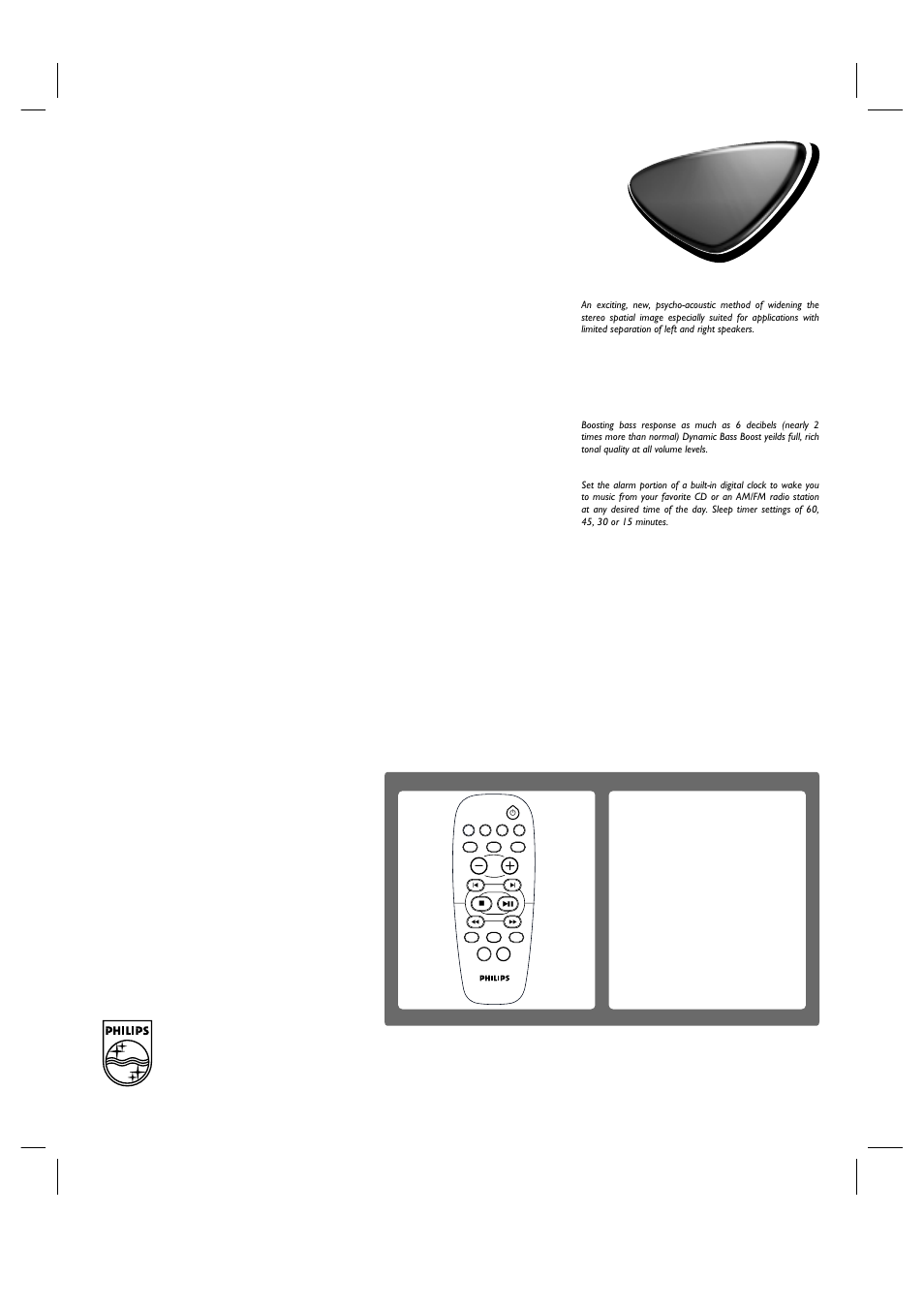 An exciting, new, psycho-acoustic method of widening the stereo spatial image especially suited for applications with limited separation of left and right speakers.

Boosting bass response as much as 6 decibels (nearly 2 times more than normal) Dynamic Bass Boost yeilds full, rich tonal quality at all volume levels.

Set the alarm portion of a built-in digital clock to wake you to music from your favorite CD or an AM/FM radio station at any desired time of the day. Sleep timer settings of 60, 45, 30 or 15 minutes.

PHILIPS

PHILIPS